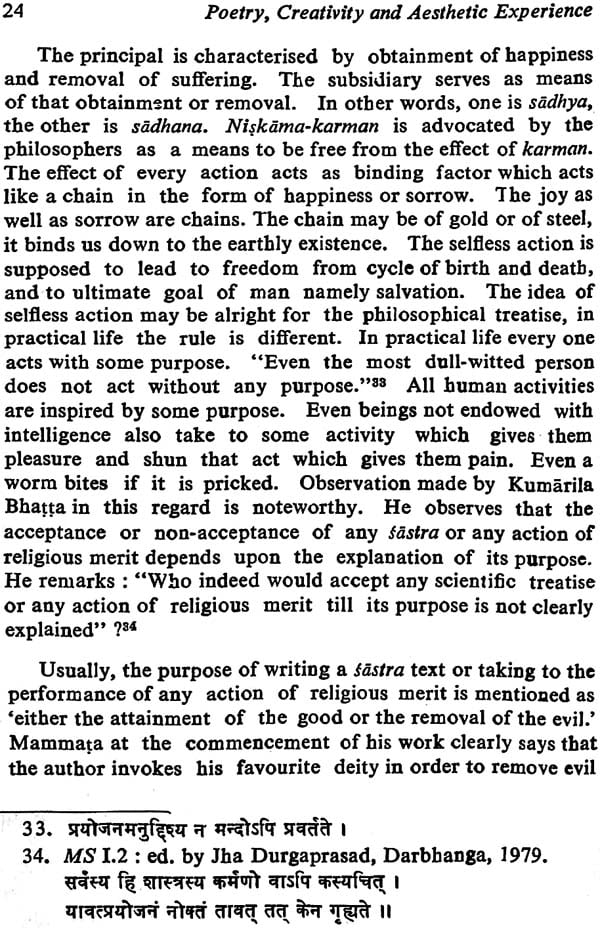 24 Poetry, Creativity and Aesthetic Experience

The principal is characterised by obtainment of happiness and removal of suffering. The subsidiary serves as means of that obtainment or removal. In other words, one is sādhya, the other is sādhana. Niṣkāma-karman is advocated by the philosophers as a means to be free from the effect of karman. The effect of every action acts as binding factor which acts like a chain in the form of happiness or sorrow. The joy as well as sorrow are chains. The chain may be of gold or of steel, it binds us down to the earthly existence. The selfless action is supposed to lead to freedom from cycle of birth and death, and to ultimate goal of man namely salvation. The idea of selfless action may be alright for the philosophical treatise, in practical life the rule is different. In practical life every one acts with some purpose. "Even the most dull-witted person does not act without any purpose."$^{33}$ All human activities are inspired by some purpose. Even beings not endowed with intelligence also take to some activity which gives them pleasure and shun that act which gives them pain. Even a worm bites if it is pricked. Observation made by Kumārila Bhaṭṭa in this regard is noteworthy. He observes that the acceptance or non-acceptance of any śāstra or any action of religious merit depends upon the explanation of its purpose. He remarks : "Who indeed would accept any scientific treatise or any action of religious merit till its purpose is not clearly explained" ?$^{34}$

Usually, the purpose of writing a śāstra text or taking to the performance of any action of religious merit is mentioned as 'either the attainment of the good or the removal of the evil.' Mammaṭa at the commencement of his work clearly says that the author invokes his favourite deity in order to remove evil

33. प्रयोजनमनुद्दिश्य न मन्दोऽपि प्रवर्तते ।
34. MS I.2 : ed. by Jha Durgaprasad, Darbhanga, 1979.
सर्वस्य हि शास्त्रस्य कर्मणो वाऽपि कस्यचित् ।
यावत्प्रयोजनं नोक्तं तावत् तत् केन गृह्यते ॥